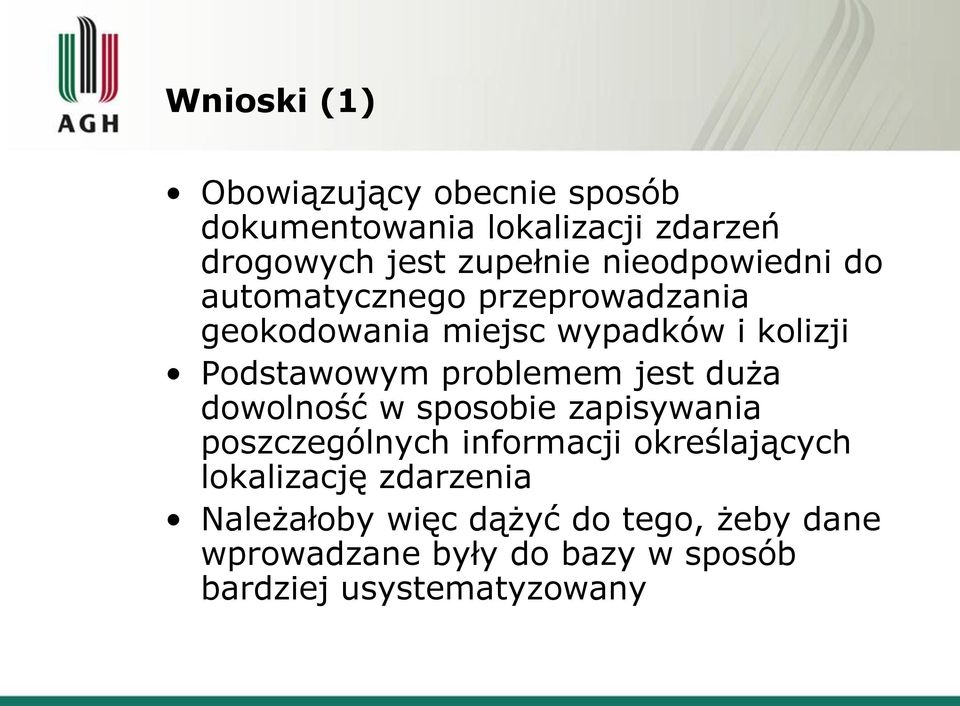 AGH

Wnioski (1)

• Obowiązujący obecnie sposób dokumentowania lokalizacji zdarzeń drogowych jest zupełnie nieodpowiedni do automatycznego przeprowadzania geokodowania miejsc wypadków i kolizji
• Podstawowym problemem jest duża dowolność w sposobie zapisywania poszczególnych informacji określających lokalizację zdarzenia
• Należałoby więc dążyć do tego, żeby dane wprowadzane były do bazy w sposób bardziej usystematyzowany